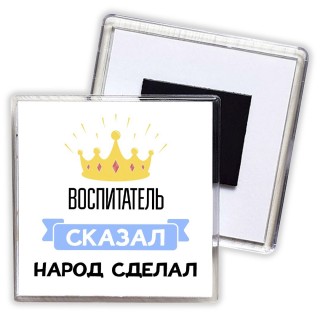 ВОСПИТАТЕЛЬ
СКАЗАЛ
НАРОД СДЕЛАЛ